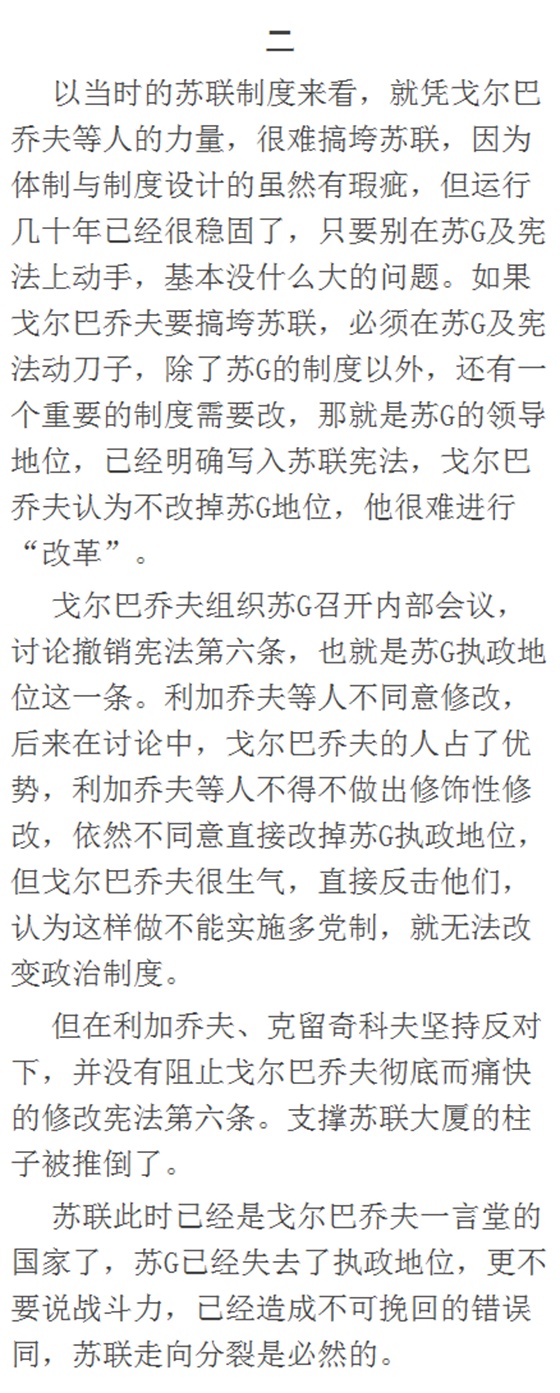 二

以当时的苏联制度来看，就凭戈尔巴乔夫等人的力量，很难搞垮苏联，因为体制与制度设计的虽然有瑕疵，但运行几十年已经很稳固了，只要别在苏G及宪法上动手，基本没什么大的问题。如果戈尔巴乔夫要搞垮苏联，必须在苏G及宪法动刀子，除了苏G的制度以外，还有一个重要的制度需要改，那就是苏G的领导地位，已经明确写入苏联宪法，戈尔巴乔夫认为不改掉苏G地位，他很难进行“改革”。

戈尔巴乔夫组织苏G召开内部会议，讨论撤销宪法第六条，也就是苏G执政地位这一条。利加乔夫等人不同意修改，后来在讨论中，戈尔巴乔夫的人占了优势，利加乔夫等人不得不做出修饰性修改，依然不同意直接改掉苏G执政地位，但戈尔巴乔夫很生气，直接反击他们，认为这样做不能实施多党制，就无法改变政治制度。

但在利加乔夫、克留奇科夫坚持反对下，并没有阻止戈尔巴乔夫彻底而痛快的修改宪法第六条。支撑苏联大厦的柱子被推倒了。

苏联此时已经是戈尔巴乔夫一言堂的国家了，苏G已经失去了执政地位，更不要说战斗力，已经造成不可挽回的错误同，苏联走向分裂是必然的。